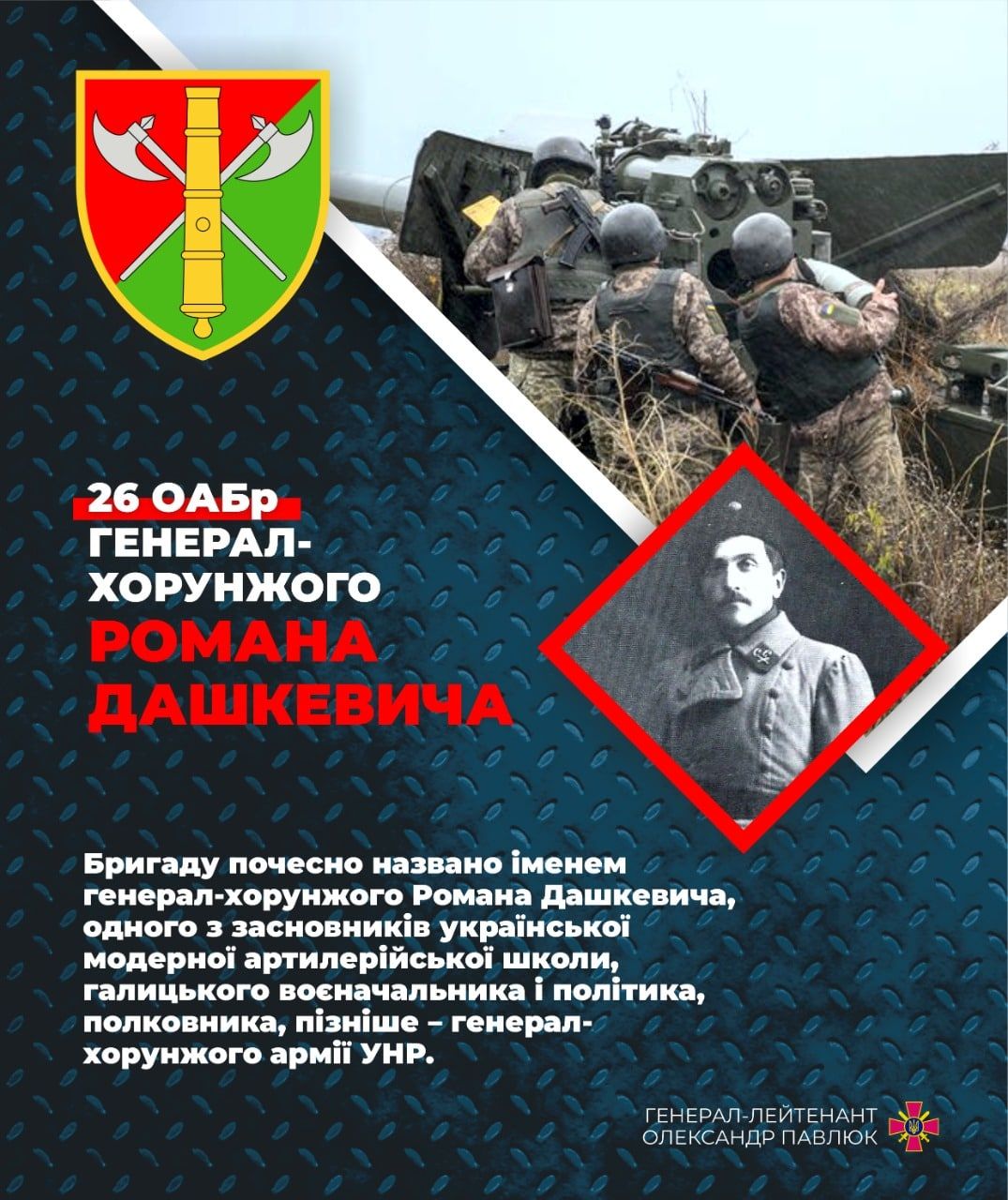 26 ОАБр
ГЕНЕРАЛ-ХОРУНЖОГО
РОМАНА ДАШКЕВИЧА

Бригаду почесно названо іменем генерал-хорунжого Романа Дашкевича, одного з засновників української модерної артилерійської школи, галицького воєначальника і політика, полковника, пізніше – генерал-хорунжого армії УНР.

ГЕНЕРАЛ-ЛЕЙТЕНАНТ
ОЛЕКСАНДР ПАВЛЮК